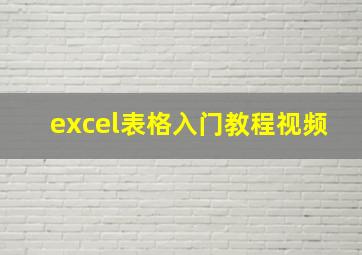 excel表格入门教程视频